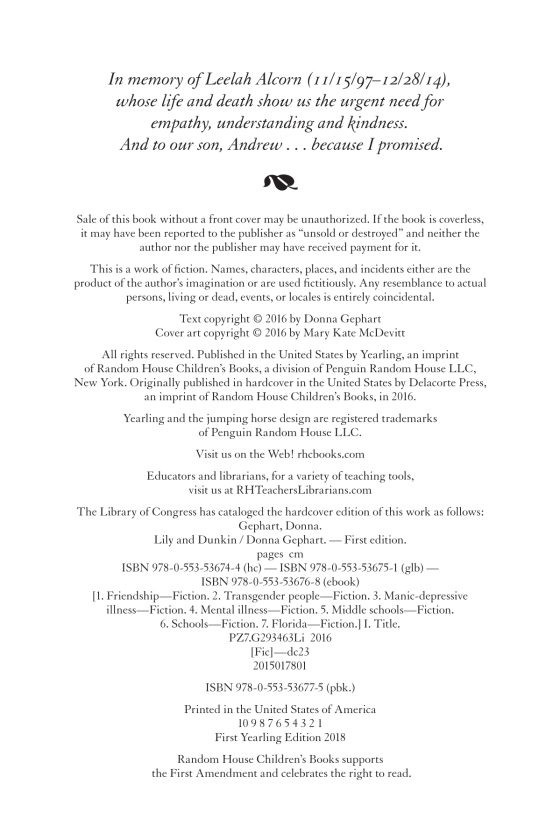 In memory of Leelah Alcorn (11/15/97–12/28/14), whose life and death show us the urgent need for empathy, understanding and kindness. And to our son, Andrew . . . because I promised.

Sale of this book without a front cover may be unauthorized. If the book is coverless, it may have been reported to the publisher as "unsold or destroyed" and neither the author nor the publisher may have received payment for it.

This is a work of fiction. Names, characters, places, and incidents either are the product of the author's imagination or are used fictitiously. Any resemblance to actual persons, living or dead, events, or locales is entirely coincidental.

Text copyright © 2016 by Donna Gephart
Cover art copyright © 2016 by Mary Kate McDevitt

All rights reserved. Published in the United States by Yearling, an imprint of Random House Children's Books, a division of Penguin Random House LLC, New York. Originally published in hardcover in the United States by Delacorte Press, an imprint of Random House Children's Books, in 2016.

Yearling and the jumping horse design are registered trademarks of Penguin Random House LLC.

Visit us on the Web! rhcbooks.com

Educators and librarians, for a variety of teaching tools, visit us at RHTeachersLibrarians.com

The Library of Congress has cataloged the hardcover edition of this work as follows:
Gephart, Donna.
Lily and Dunkin / Donna Gephart. — First edition.
pages cm
ISBN 978-0-553-53674-4 (hc) — ISBN 978-0-553-53675-1 (glb) —
ISBN 978-0-553-53676-8 (ebook)
[1. Friendship—Fiction. 2. Transgender people—Fiction. 3. Manic-depressive illness—Fiction. 4. Mental illness—Fiction. 5. Middle schools—Fiction. 6. Schools—Fiction. 7. Florida—Fiction.] I. Title.
PZ7.G293463Li 2016
[Fic]—dc23
2015017801

ISBN 978-0-553-53677-5 (pbk.)

Printed in the United States of America
10 9 8 7 6 5 4 3 2 1
First Yearling Edition 2018

Random House Children's Books supports the First Amendment and celebrates the right to read.